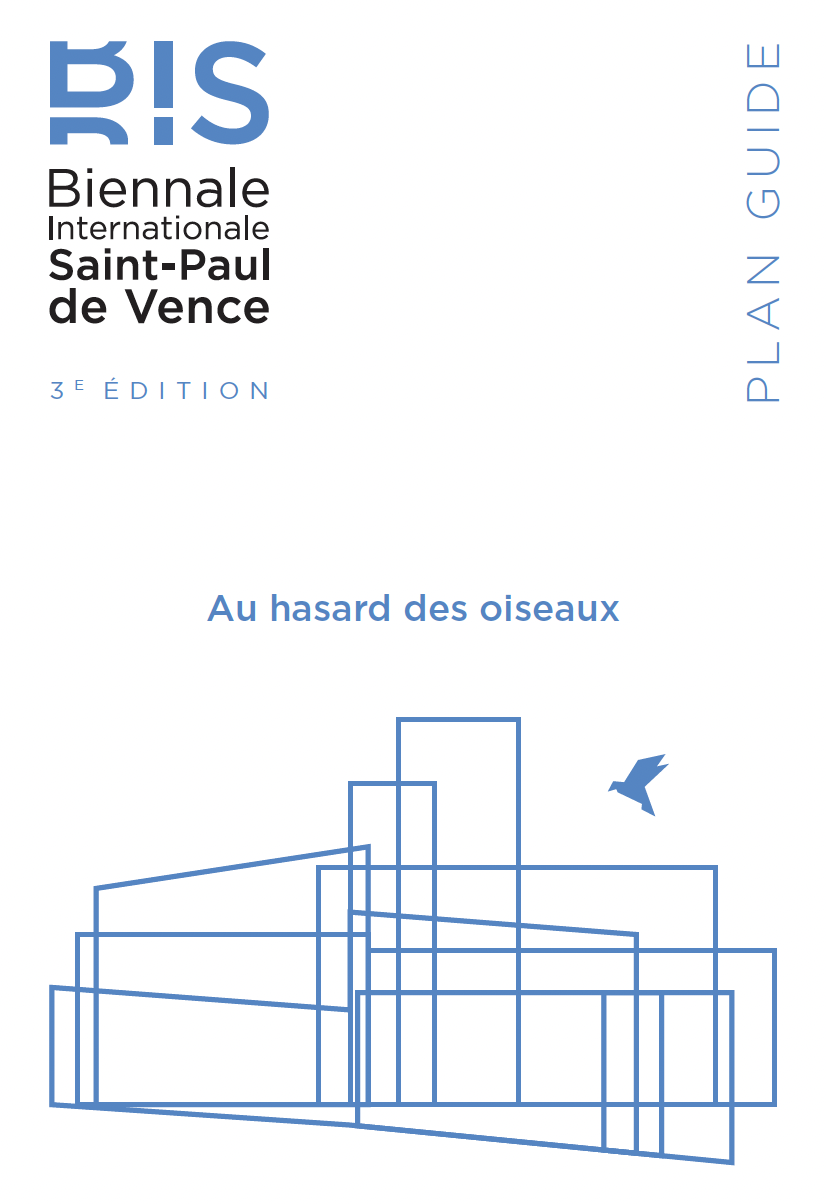 BIS
Biennale
Internationale
Saint-Paul
de Vence

3E ÉDITION

PLAN GUIDE

Au hasard des oiseaux